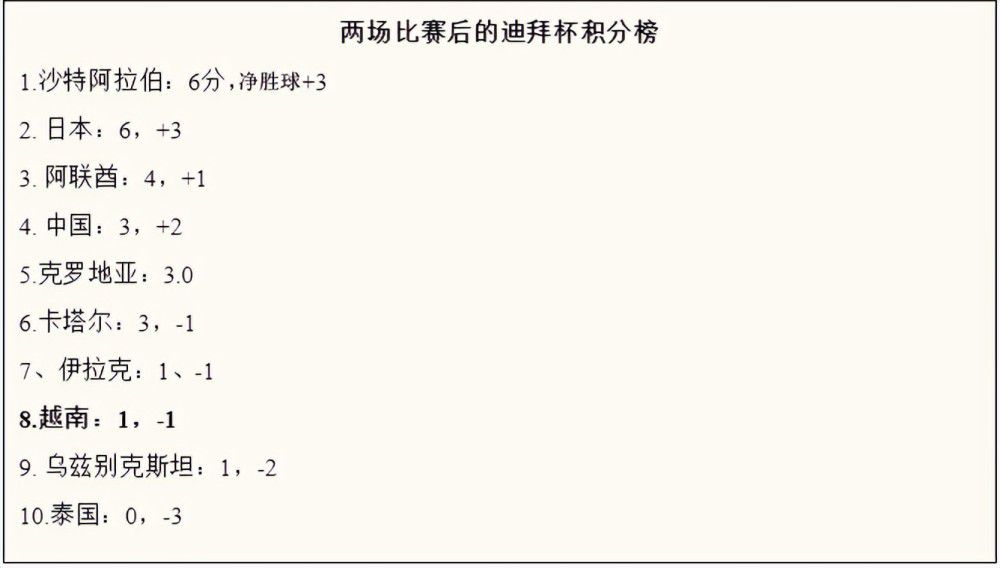 两场比赛后的迪拜杯积分榜

1.沙特阿拉伯：6分，净胜球+3

2. 日本：6，+3

3. 阿联酋：4，+1

4. 中国：3，+2

5.克罗地亚：3.0

6.卡塔尔：3，-1

7、伊拉克：1、-1

8.越南：1，-1

9. 乌兹别克斯坦：1，-2

10.泰国：0，-3